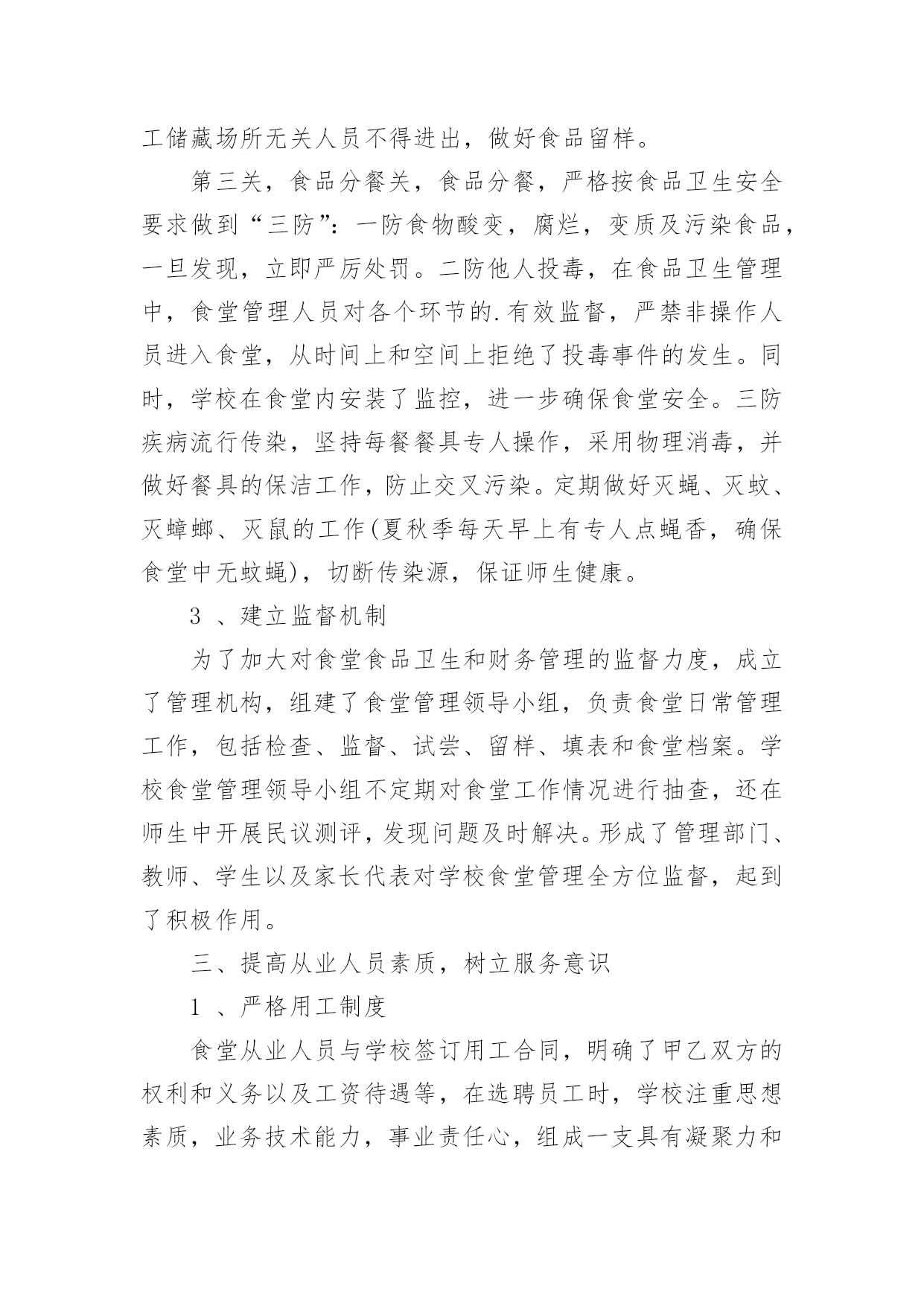 工储藏场所无关人员不得进出，做好食品留样。

第三关，食品分餐关，食品分餐，严格按食品卫生安全要求做到“三防”：一防食物酸变，腐烂，变质及污染食品，一旦发现，立即严厉处罚。二防他人投毒，在食品卫生管理中，食堂管理人员对各个环节的.有效监督，严禁非操作人员进入食堂，从时间上和空间上拒绝了投毒事件的发生。同时，学校在食堂内安装了监控，进一步确保食堂安全。三防疾病流行传染，坚持每餐餐具专人操作，采用物理消毒，并做好餐具的保洁工作，防止交叉污染。定期做好灭蝇、灭蚊、灭蟑螂、灭鼠的工作(夏秋季每天早上有专人点蝇香，确保食堂中无蚊蝇)，切断传染源，保证师生健康。

3 、建立监督机制

为了加大对食堂食品卫生和财务管理的监督力度，成立了管理机构，组建了食堂管理领导小组，负责食堂日常管理工作，包括检查、监督、试尝、留样、填表和食堂档案。学校食堂管理领导小组不定期对食堂工作情况进行抽查，还在师生中开展民议测评，发现问题及时解决。形成了管理部门、教师、学生以及家长代表对学校食堂管理全方位监督，起到了积极作用。

三、提高从业人员素质，树立服务意识

1 、严格用工制度

食堂从业人员与学校签订用工合同，明确了甲乙双方的权利和义务以及工资待遇等，在选聘员工时，学校注重思想素质，业务技术能力，事业责任心，组成一支具有凝聚力和